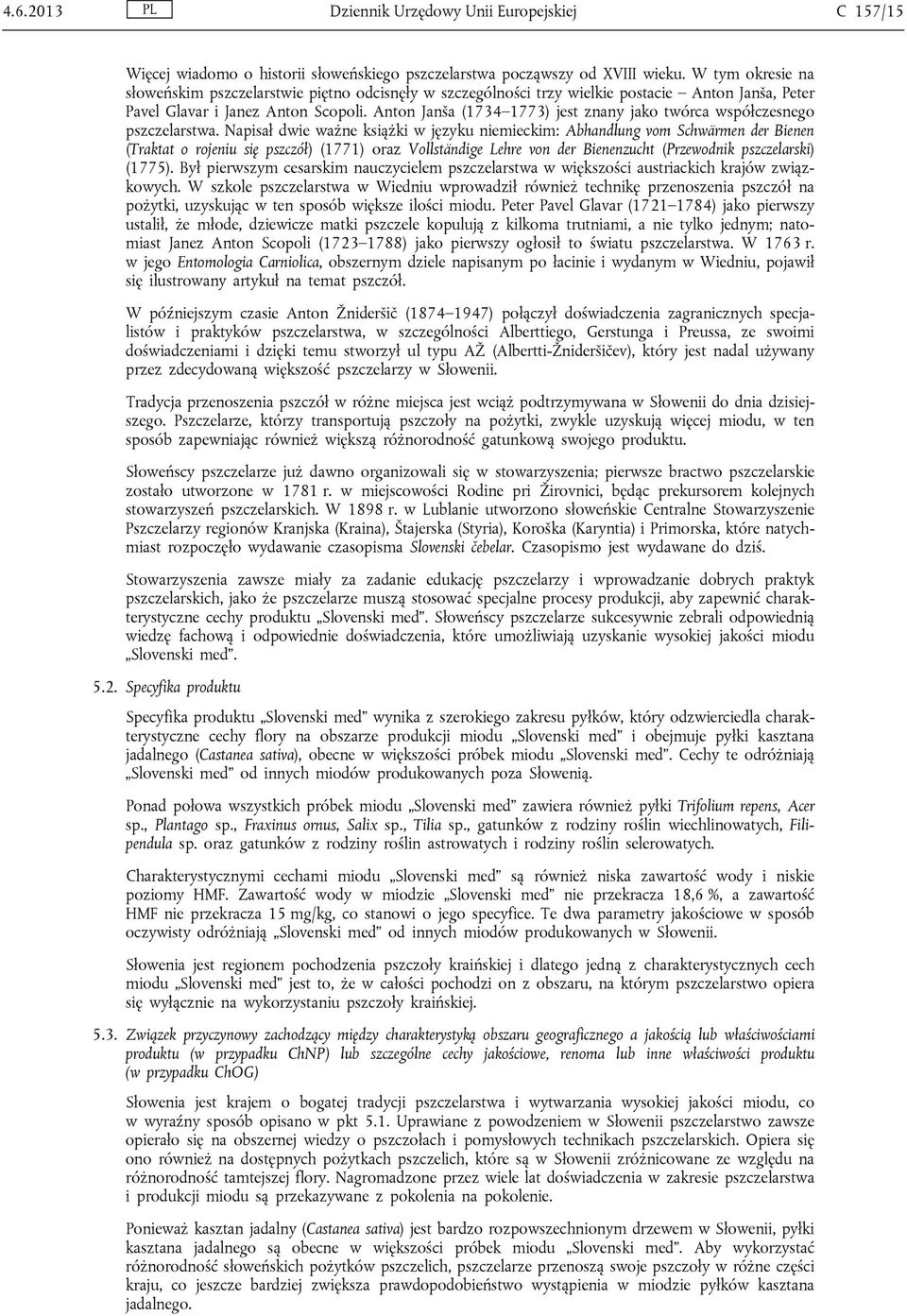 4.6.2013 PL Dziennik Urzędowy Unii Europejskiej C 157/15

Więcej wiadomo o historii słoweńskiego pszczelarstwa począwszy od XVIII wieku. W tym okresie na słoweńskim pszczelarstwie piętno odcisnęły w szczególności trzy wielkie postacie – Anton Janša, Peter Pavel Glavar i Janez Anton Scopoli. Anton Janša (1734–1773) jest znany jako twórca współczesnego pszczelarstwa. Napisał dwie ważne książki w języku niemieckim: Abhandlung vom Schwärmen der Bienen (Traktat o rojeniu się pszczół) (1771) oraz Vollständige Lehre von der Bienenzucht (Przewodnik pszczelarski) (1775). Był pierwszym cesarskim nauczycielem pszczelarstwa w większości austriackich krajów związkowych. W szkole pszczelarstwa w Wiedniu wprowadził również technikę przenoszenia pszczół na pożytki, uzyskując w ten sposób większe ilości miodu. Peter Pavel Glavar (1721–1784) jako pierwszy ustalił, że młode, dziewicze matki pszczele kopulują z kilkoma trutniami, a nie tylko jednym; natomiast Janez Anton Scopoli (1723–1788) jako pierwszy ogłosił to światu pszczelarstwa. W 1763 r. w jego Entomologia Carniolica, obszernym dziele napisanym po łacinie i wydanym w Wiedniu, pojawił się ilustrowany artykuł na temat pszczół.

W późniejszym czasie Anton Žnideršič (1874–1947) połączył doświadczenia zagranicznych specjalistów i praktyków pszczelarstwa, w szczególności Alberttiego, Gerstunga i Preussa, ze swoimi doświadczeniami i dzięki temu stworzył ul typu AŽ (Albertti-Žnideršičev), który jest nadal używany przez zdecydowaną większość pszczelarzy w Słowenii.

Tradycja przenoszenia pszczół w różne miejsca jest wciąż podtrzymywana w Słowenii do dnia dzisiejszego. Pszczelarze, którzy transportują pszczoły na pożytki, zwykle uzyskują więcej miodu, w ten sposób zapewniając również większą różnorodność gatunkową swojego produktu.

Słoweńscy pszczelarze już dawno organizowali się w stowarzyszenia; pierwsze bractwo pszczelarskie zostało utworzone w 1781 r. w miejscowości Rodine pri Žirovnici, będąc prekursorem kolejnych stowarzyszeń pszczelarskich. W 1898 r. w Lublanie utworzono słoweńskie Centralne Stowarzyszenie Pszczelarzy regionów Kranjska (Kraina), Štajerska (Styria), Koroška (Karyntia) i Primorska, które natychmiast rozpoczęło wydawanie czasopisma Slovenski čebelar. Czasopismo jest wydawane do dziś.

Stowarzyszenia zawsze miały za zadanie edukację pszczelarzy i wprowadzanie dobrych praktyk pszczelarskich, jako że pszczelarze muszą stosować specjalne procesy produkcji, aby zapewnić charakterystyczne cechy produktu „Slovenski med”. Słoweńscy pszczelarze sukcesywnie zebrali odpowiednią wiedzę fachową i odpowiednie doświadczenia, które umożliwiają uzyskanie wysokiej jakości miodu „Slovenski med”.

5.2. Specyfika produktu

Specyfika produktu „Slovenski med” wynika z szerokiego zakresu pyłków, który odzwierciedla charakterystyczne cechy flory na obszarze produkcji miodu „Slovenski med” i obejmuje pyłki kasztana jadalnego (Castanea sativa), obecne w większości próbek miodu „Slovenski med”. Cechy te odróżniają „Slovenski med” od innych miodów produkowanych poza Słowenią.

Ponad połowa wszystkich próbek miodu „Slovenski med” zawiera również pyłki Trifolium repens, Acer sp., Plantago sp., Fraxinus ornus, Salix sp., Tilia sp., gatunków z rodziny roślin wiechlinowatych, Filipendula sp. oraz gatunków z rodziny roślin astrowatych i rodziny roślin selerowatych.

Charakterystycznymi cechami miodu „Slovenski med” są również niska zawartość wody i niskie poziomy HMF. Zawartość wody w miodzie „Slovenski med” nie przekracza 18,6 %, a zawartość HMF nie przekracza 15 mg/kg, co stanowi o jego specyfice. Te dwa parametry jakościowe w sposób oczywisty odróżniają „Slovenski med” od innych miodów produkowanych w Słowenii.

Słowenia jest regionem pochodzenia pszczoły kraińskiej i dlatego jedną z charakterystycznych cech miodu „Slovenski med” jest to, że w całości pochodzi on z obszaru, na którym pszczelarstwo opiera się wyłącznie na wykorzystaniu pszczoły kraińskiej.

5.3. Związek przyczynowy zachodzący między charakterystyką obszaru geograficznego a jakością lub właściwościami produktu (w przypadku ChNP) lub szczególne cechy jakościowe, renoma lub inne właściwości produktu (w przypadku ChOG)

Słowenia jest krajem o bogatej tradycji pszczelarstwa i wytwarzania wysokiej jakości miodu, co w wyraźny sposób opisano w pkt 5.1. Uprawiane z powodzeniem w Słowenii pszczelarstwo zawsze opierało się na obszernej wiedzy o pszczołach i pomysłowych technikach pszczelarskich. Opiera się ono również na dostępnych pożytkach pszczelich, które są w Słowenii zróżnicowane ze względu na różnorodność tamtejszej flory. Nagromadzone przez wiele lat doświadczenia w zakresie pszczelarstwa i produkcji miodu są przekazywane z pokolenia na pokolenie.

Ponieważ kasztan jadalny (Castanea sativa) jest bardzo rozpowszechnionym drzewem w Słowenii, pyłki kasztana jadalnego są obecne w większości próbek miodu „Slovenski med”. Aby wykorzystać różnorodność słoweńskich pożytków pszczelich, pszczelarze przenoszą swoje pszczoły w różne części kraju, co jeszcze bardziej zwiększa prawdopodobieństwo wystąpienia w miodzie pyłków kasztana jadalnego.